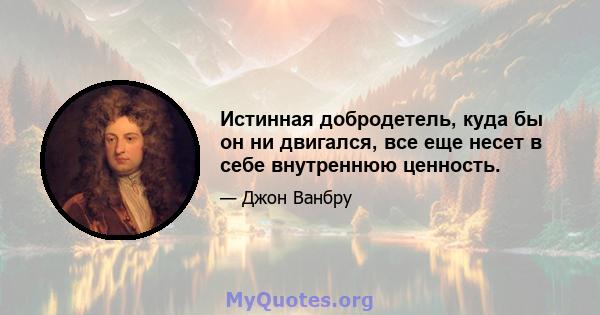 Истинная добродетель, куда бы он ни двигался, все еще несет в себе внутреннюю ценность.

— Джон Ванбру

MyQuotes.org